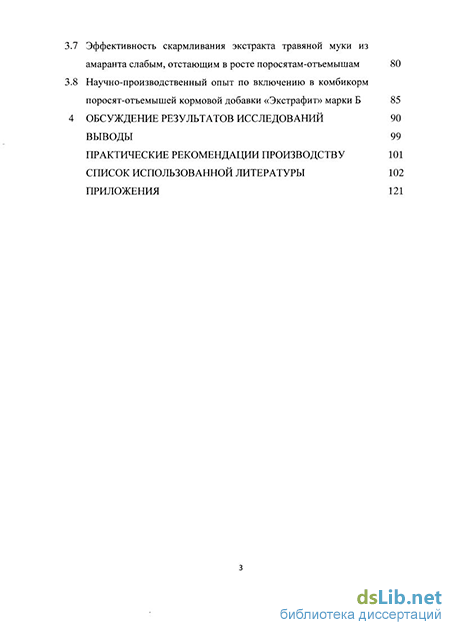 3.7 Эффективность скармливания экстракта травяной муки из амаранта слабым, отстающим в росте поросятам-отъемышам 80

3.8 Научно-производственный опыт по включению в комбикорм поросят-отъемышей кормовой добавки «Экстрафит» марки Б 85

4 ОБСУЖДЕНИЕ РЕЗУЛЬТАТОВ ИССЛЕДОВАНИЙ 90

ВЫВОДЫ 99

ПРАКТИЧЕСКИЕ РЕКОМЕНДАЦИИ ПРОИЗВОДСТВУ 101

СПИСОК ИСПОЛЬЗОВАННОЙ ЛИТЕРАТУРЫ 102

ПРИЛОЖЕНИЯ 121

3

dsLib.net
библиотека диссертаций